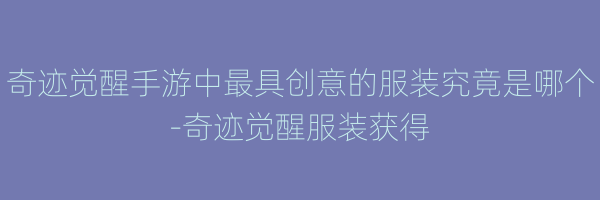 奇迹觉醒手游中最具创意的服装究竟是哪个-奇迹觉醒服装获得